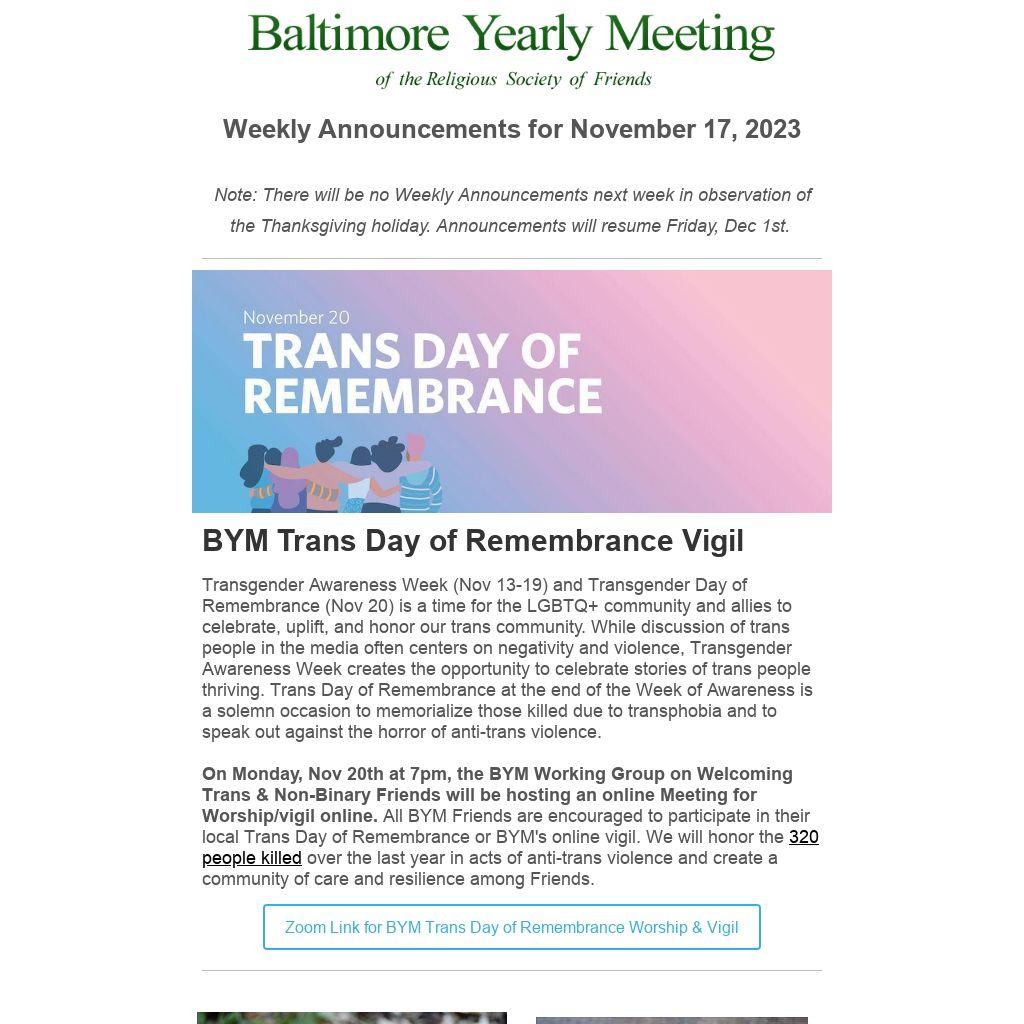 Baltimore Yearly Meeting

of the Religious Society of Friends

Weekly Announcements for November 17, 2023

Note: There will be no Weekly Announcements next week in observation of the Thanksgiving holiday. Announcements will resume Friday, Dec 1st.

November 20

TRANS DAY OF REMEMBRANCE

BYM Trans Day of Remembrance Vigil

Transgender Awareness Week (Nov 13-19) and Transgender Day of Remembrance (Nov 20) is a time for the LGBTQ+ community and allies to celebrate, uplift, and honor our trans community. While discussion of trans people in the media often centers on negativity and violence, Transgender Awareness Week creates the opportunity to celebrate stories of trans people thriving. Trans Day of Remembrance at the end of the Week of Awareness is a solemn occasion to memorialize those killed due to transphobia and to speak out against the horror of anti-trans violence.

On Monday, Nov 20th at 7pm, the BYM Working Group on Welcoming Trans & Non-Binary Friends will be hosting an online Meeting for Worship/vigil online. All BYM Friends are encouraged to participate in their local Trans Day of Remembrance or BYM's online vigil. We will honor the 320 people killed over the last year in acts of anti-trans violence and create a community of care and resilience among Friends.

Zoom Link for BYM Trans Day of Remembrance Worship & Vigil